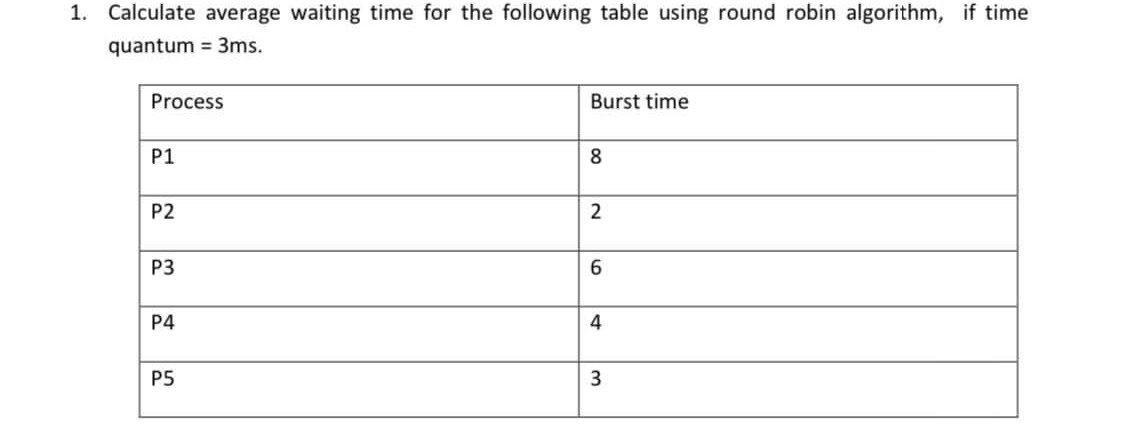 1. Calculate average waiting time for the following table using round robin algorithm, if time quantum = 3ms.

| Process | Burst time |
|---|---|
| P1 | 8 |
| P2 | 2 |
| P3 | 6 |
| P4 | 4 |
| P5 | 3 |